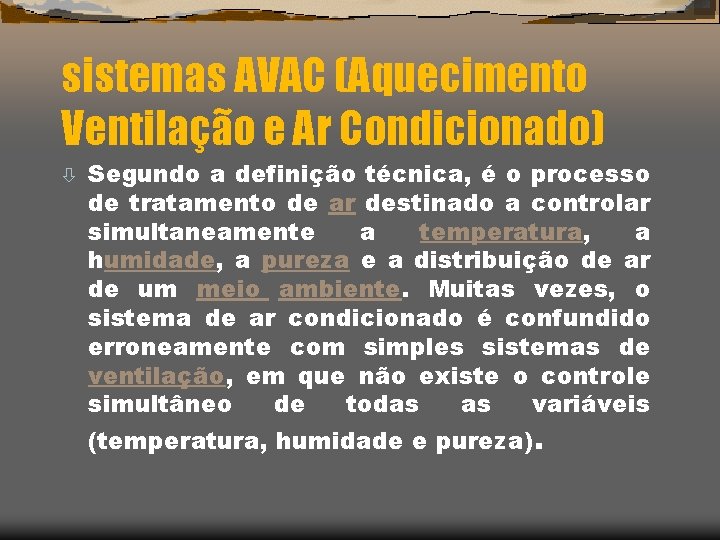 sistemas AVAC (Aquecimento Ventilação e Ar Condicionado)

⇩ Segundo a definição técnica, é o processo de tratamento de ar destinado a controlar simultaneamente a temperatura, a humidade, a pureza e a distribuição de ar de um meio ambiente. Muitas vezes, o sistema de ar condicionado é confundido erroneamente com simples sistemas de ventilação, em que não existe o controle simultâneo de todas as variáveis (temperatura, humidade e pureza).